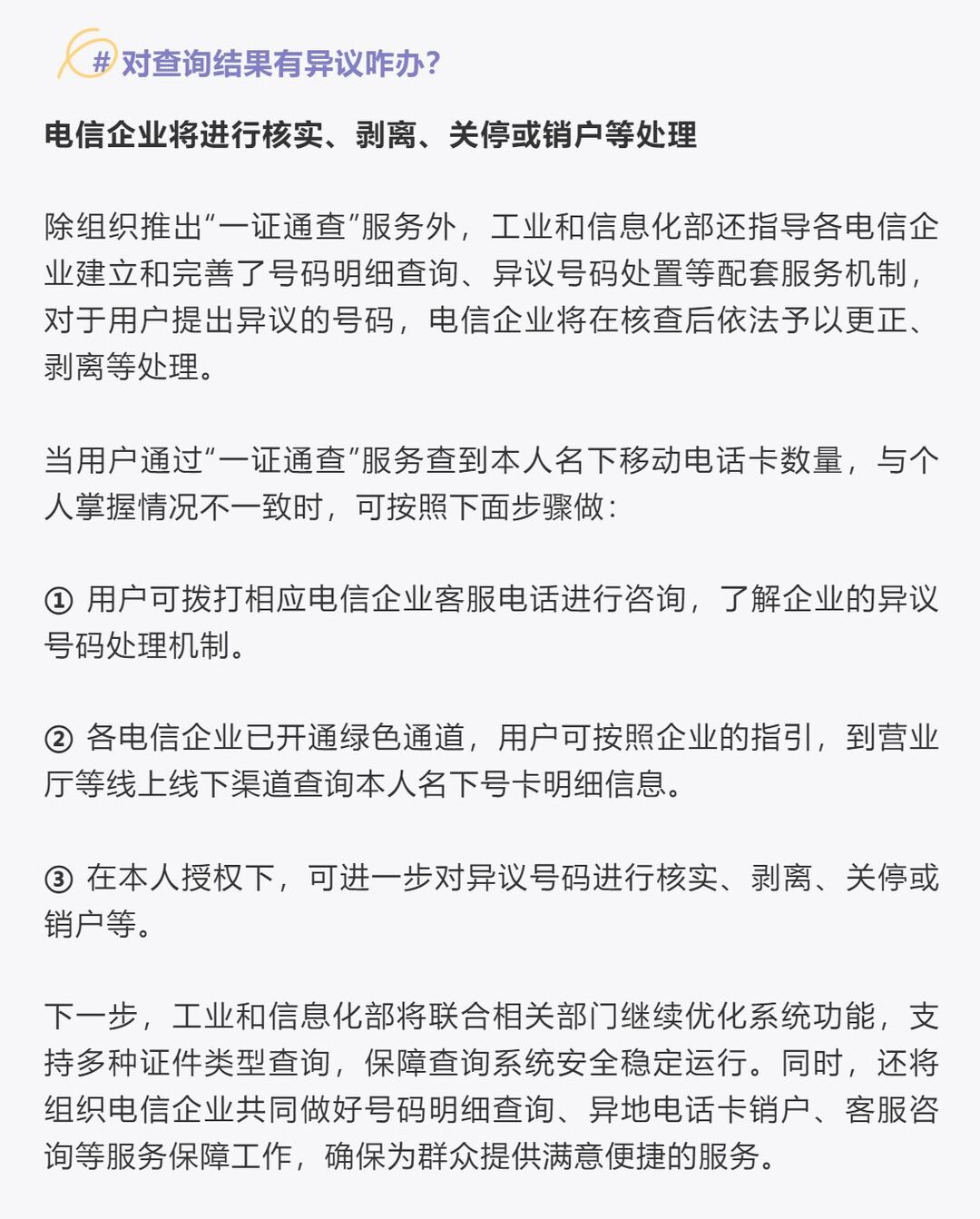 # 对查询结果有异议咋办?

电信企业将进行核实、剥离、关停或销户等处理

除组织推出“一证通查”服务外，工业和信息化部还指导各电信企业建立和完善了号码明细查询、异议号码处置等配套服务机制，对于用户提出异议的号码，电信企业将在核查后依法予以更正、剥离等处理。

当用户通过“一证通查”服务查到本人名下移动电话卡数量，与个人掌握情况不一致时，可按照下面步骤做：

① 用户可拨打相应电信企业客服电话进行咨询，了解企业的异议号码处理机制。

② 各电信企业已开通绿色通道，用户可按照企业的指引，到营业厅等线上线下渠道查询本人名下号卡明细信息。

③ 在本人授权下，可进一步对异议号码进行核实、剥离、关停或销户等。

下一步，工业和信息化部将联合相关部门继续优化系统功能，支持多种证件类型查询，保障查询系统安全稳定运行。同时，还将组织电信企业共同做好号码明细查询、异地电话卡销户、客服咨询等服务保障工作，确保为群众提供满意便捷的服务。